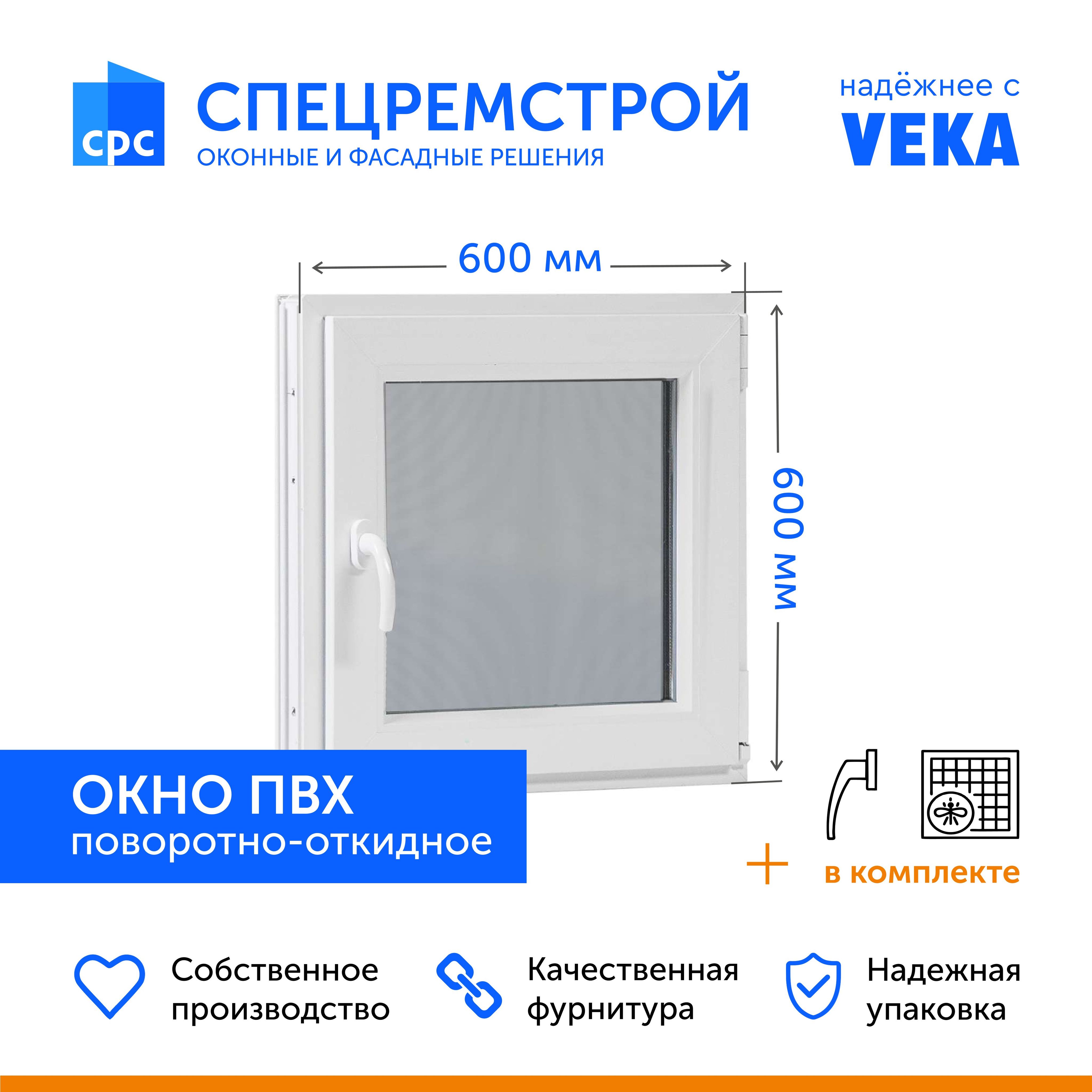 СРС

СПЕЦРЕМСТРОЙ
ОКОННЫЕ И ФАСАДНЫЕ РЕШЕНИЯ

надёжнее с
VEKA

600 мм

600 мм

ОКНО ПВХ
поворотно-откидное

+ в комплекте

Собственное производство

Качественная фурнитура

Надежная упаковка